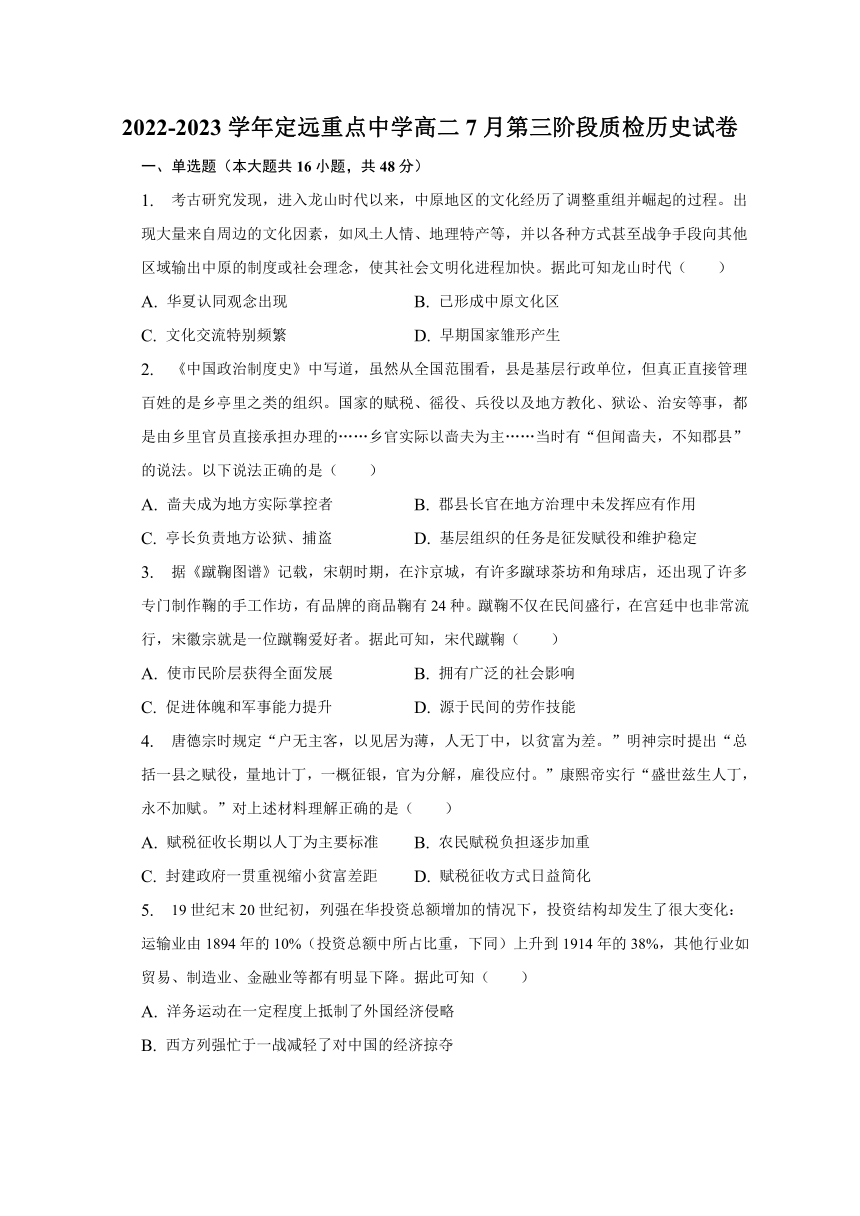 2022-2023 学年定远重点中学高二 7 月第三阶段质检历史试卷

一、单选题（本大题共 16 小题，共 48 分）

1. 考古研究发现，进入龙山时代以来，中原地区的文化经历了调整重组并崛起的过程。出现大量来自周边的文化因素，如风土人情、地理特产等，并以各种方式甚至战争手段向其他区域输出中原的制度或社会理念，使其社会文明化进程加快。据此可知龙山时代（　　）

A. 华夏认同观念出现　　B. 已形成中原文化区

C. 文化交流特别频繁　　D. 早期国家雏形产生

2. 《中国政治制度史》中写道，虽然从全国范围看，县是基层行政单位，但真正直接管理百姓的是乡亭里之类的组织。国家的赋税、徭役、兵役以及地方教化、狱讼、治安等事，都是由乡里官员直接承担办理的……乡官实际以啬夫为主……当时有“但闻啬夫，不知郡县”的说法。以下说法正确的是（　　）

A. 啬夫成为地方实际掌控者　　B. 郡县长官在地方治理中未发挥应有作用

C. 亭长负责地方讼狱、捕盗　　D. 基层组织的任务是征发赋役和维护稳定

3. 据《蹴鞠图谱》记载，宋朝时期，在汴京城，有许多蹴球茶坊和角球店，还出现了许多专门制作鞠的手工作坊，有品牌的商品鞠有 24 种。蹴鞠不仅在民间盛行，在宫廷中也非常流行，宋徽宗就是一位蹴鞠爱好者。据此可知，宋代蹴鞠（　　）

A. 使市民阶层获得全面发展　　B. 拥有广泛的社会影响

C. 促进体魄和军事能力提升　　D. 源于民间的劳作技能

4. 唐德宗时规定“户无主客，以见居为薄，人无丁中，以贫富为差。”明神宗时提出“总括一县之赋役，量地计丁，一概征银，官为分解，雇役应付。”康熙帝实行“盛世兹生人丁，永不加赋。”对上述材料理解正确的是（　　）

A. 赋税征收长期以人丁为主要标准　　B. 农民赋税负担逐步加重

C. 封建政府一贯重视缩小贫富差距　　D. 赋税征收方式日益简化

5. 19 世纪末 20 世纪初，列强在华投资总额增加的情况下，投资结构却发生了很大变化：运输业由 1894 年的 10%（投资总额中所占比重，下同）上升到 1914 年的 38%，其他行业如贸易、制造业、金融业等都有明显下降。据此可知（　　）

A. 洋务运动在一定程度上抵制了外国经济侵略

B. 西方列强忙于一战减轻了对中国的经济掠夺